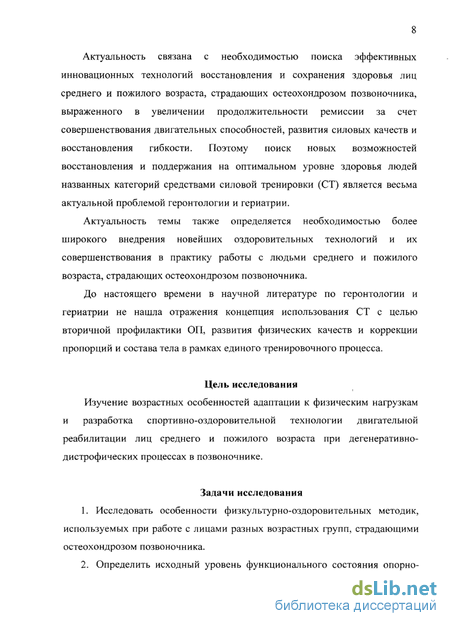 8

Актуальность связана с необходимостью поиска эффективных инновационных технологий восстановления и сохранения здоровья лиц среднего и пожилого возраста, страдающих остеохондрозом позвоночника, выраженного в увеличении продолжительности ремиссии за счет совершенствования двигательных способностей, развития силовых качеств и восстановления гибкости. Поэтому поиск новых возможностей восстановления и поддержания на оптимальном уровне здоровья людей названных категорий средствами силовой тренировки (СТ) является весьма актуальной проблемой геронтологии и гериатрии.

Актуальность темы также определяется необходимостью более широкого внедрения новейших оздоровительных технологий и их совершенствования в практику работы с людьми среднего и пожилого возраста, страдающих остеохондрозом позвоночника.

До настоящего времени в научной литературе по геронтологии и гериатрии не нашла отражения концепция использования СТ с целью вторичной профилактики ОП, развития физических качеств и коррекции пропорций и состава тела в рамках единого тренировочного процесса.

Цель исследования

Изучение возрастных особенностей адаптации к физическим нагрузкам и разработка спортивно-оздоровительной технологии двигательной реабилитации лиц среднего и пожилого возраста при дегенеративно-дистрофических процессах в позвоночнике.

Задачи исследования

1. Исследовать особенности физкультурно-оздоровительных методик, используемых при работе с лицами разных возрастных групп, страдающими остеохондрозом позвоночника.

2. Определить исходный уровень функционального состояния опорно-

dsLib.net
библиотека диссертаций